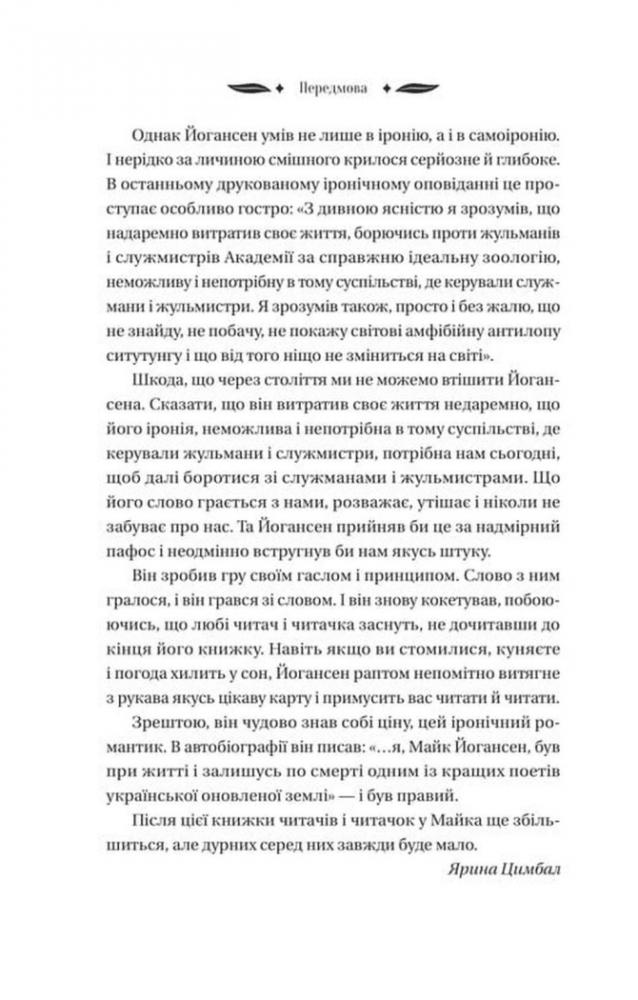 Передмова

Однак Йогансен умів не лише в іронію, а і в самоіронію. І нерідко за личиною смішного крилося серйозне й глибоке. В останньому друкованому іронічному оповіданні це проступає особливо гостро: «З дивною ясністю я зрозумів, що надаремно витратив своє життя, борючись проти жульманів і служмистрів Академії за справжню ідеальну зоологію, неможливу і непотрібну в тому суспільстві, де керували служмани і жульмистри. Я зрозумів також, просто і без жалю, що не знайду, не побачу, не покажу світові амфібійну антилопу ситутунгу і що від того ніщо не зміниться на світі».

Шкода, що через століття ми не можемо втішити Йогансена. Сказати, що він витратив своє життя недаремно, що його іронія, неможлива і непотрібна в тому суспільстві, де керували жульмани і служмистри, потрібна нам сьогодні, щоб далі боротися зі служманами і жульмистрами. Що його слово грається з нами, розважає, утішає і ніколи не забуває про нас. Та Йогансен прийняв би це за надмірний пафос і неодмінно встругнув би нам якусь штуку.

Він зробив гру своїм гаслом і принципом. Слово з ним гралося, і він грався зі словом. І він знову кокетував, побоюючись, що любі читач і читачка заснуть, не дочитавши до кінця його книжку. Навіть якщо ви стомилися, куняєте і погода хилить у сон, Йогансен раптом непомітно витягне з рукава якусь цікаву карту і примусить вас читати й читати.

Зрештою, він чудово знав собі ціну, цей іронічний романтик. В автобіографії він писав: «…я, Майк Йогансен, був при житті і залишусь по смерті одним із кращих поетів української оновленої землі» — і був правий.

Після цієї книжки читачів і читачок у Майка ще збільшиться, але дурних серед них завжди буде мало.

Ярина Цимбал